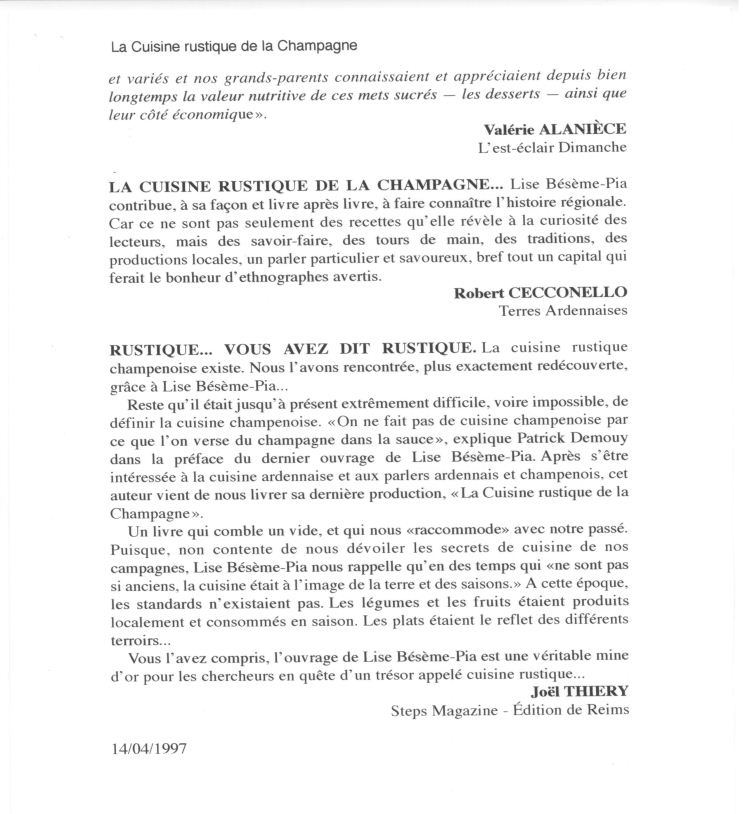 La Cuisine rustique de la Champagne

et variés et nos grands-parents connaissaient et appréciaient depuis bien longtemps la valeur nutritive de ces mets sucrés — les desserts — ainsi que leur côté économique».

Valérie ALANIÈCE
L'est-éclair Dimanche

LA CUISINE RUSTIQUE DE LA CHAMPAGNE... Lise Bésème-Pia contribue, à sa façon et livre après livre, à faire connaître l'histoire régionale. Car ce ne sont pas seulement des recettes qu'elle révèle à la curiosité des lecteurs, mais des savoir-faire, des tours de main, des traditions, des productions locales, un parler particulier et savoureux, bref tout un capital qui ferait le bonheur d'ethnographes avertis.

Robert CECCONELLO
Terres Ardennaises

RUSTIQUE... VOUS AVEZ DIT RUSTIQUE. La cuisine rustique champenoise existe. Nous l'avons rencontrée, plus exactement redécouverte, grâce à Lise Bésème-Pia...

Reste qu'il était jusqu'à présent extrêmement difficile, voire impossible, de définir la cuisine champenoise. «On ne fait pas de cuisine champenoise par ce que l'on verse du champagne dans la sauce», explique Patrick Demouy dans la préface du dernier ouvrage de Lise Bésème-Pia. Après s'être intéressée à la cuisine ardennaise et aux parlers ardennais et champenois, cet auteur vient de nous livrer sa dernière production, «La Cuisine rustique de la Champagne».

Un livre qui comble un vide, et qui nous «raccommode» avec notre passé. Puisque, non contente de nous dévoiler les secrets de cuisine de nos campagnes, Lise Bésème-Pia nous rappelle qu'en des temps qui «ne sont pas si anciens, la cuisine était à l'image de la terre et des saisons.» A cette époque, les standards n'existaient pas. Les légumes et les fruits étaient produits localement et consommés en saison. Les plats étaient le reflet des différents terroirs...

Vous l'avez compris, l'ouvrage de Lise Bésème-Pia est une véritable mine d'or pour les chercheurs en quête d'un trésor appelé cuisine rustique...

Joël THIERY
Steps Magazine - Édition de Reims

14/04/1997